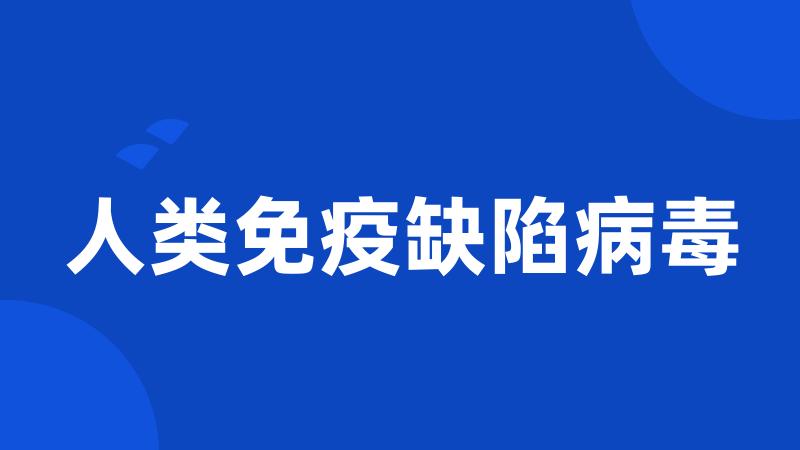 人类免疫缺陷病毒